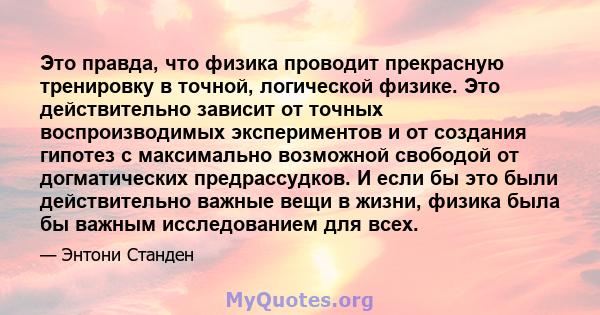 Это правда, что физика проводит прекрасную тренировку в точной, логической физике. Это действительно зависит от точных воспроизводимых экспериментов и от создания гипотез с максимально возможной свободой от догматических предрассудков. И если бы это были действительно важные вещи в жизни, физика была бы важным исследованием для всех.

— Энтони Станден

MyQuotes.org